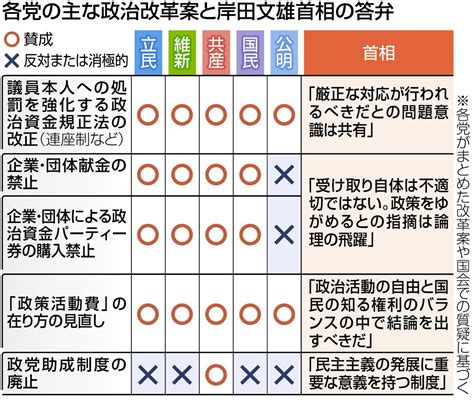 各党の主な政治改革案と岸田文雄首相の答弁

○ 賛成
× 反対または消極的

| | 立民 | 維新 | 共産 | 国民 | 公明 | 首相 |
|---|---|---|---|---|---|---|
| 議員本人への処罰を強化する政治資金規正法の改正（連座制など） | ○ | ○ | ○ | ○ | ○ | 「厳正な対応が行われるべきだとの問題意識は共有」 |
| 企業・団体献金の禁止 | ○ | ○ | ○ | ○ | × | 「受け取り自体は不適切ではない。政策をゆがめるとの指摘は論理の飛躍」 |
| 企業・団体による政治資金パーティー券の購入禁止 | ○ | ○ | ○ | ○ | × | |
| 「政策活動費」の在り方の見直し | ○ | ○ | ○ | ○ | ○ | 「政治活動の自由と国民の知る権利のバランスの中で結論を出すべきだ」 |
| 政党助成制度の廃止 | × | × | ○ | × | × | 「民主主義の発展に重要な意義を持つ制度」 |

※各党がまとめた改革案や国会での質疑に基づく